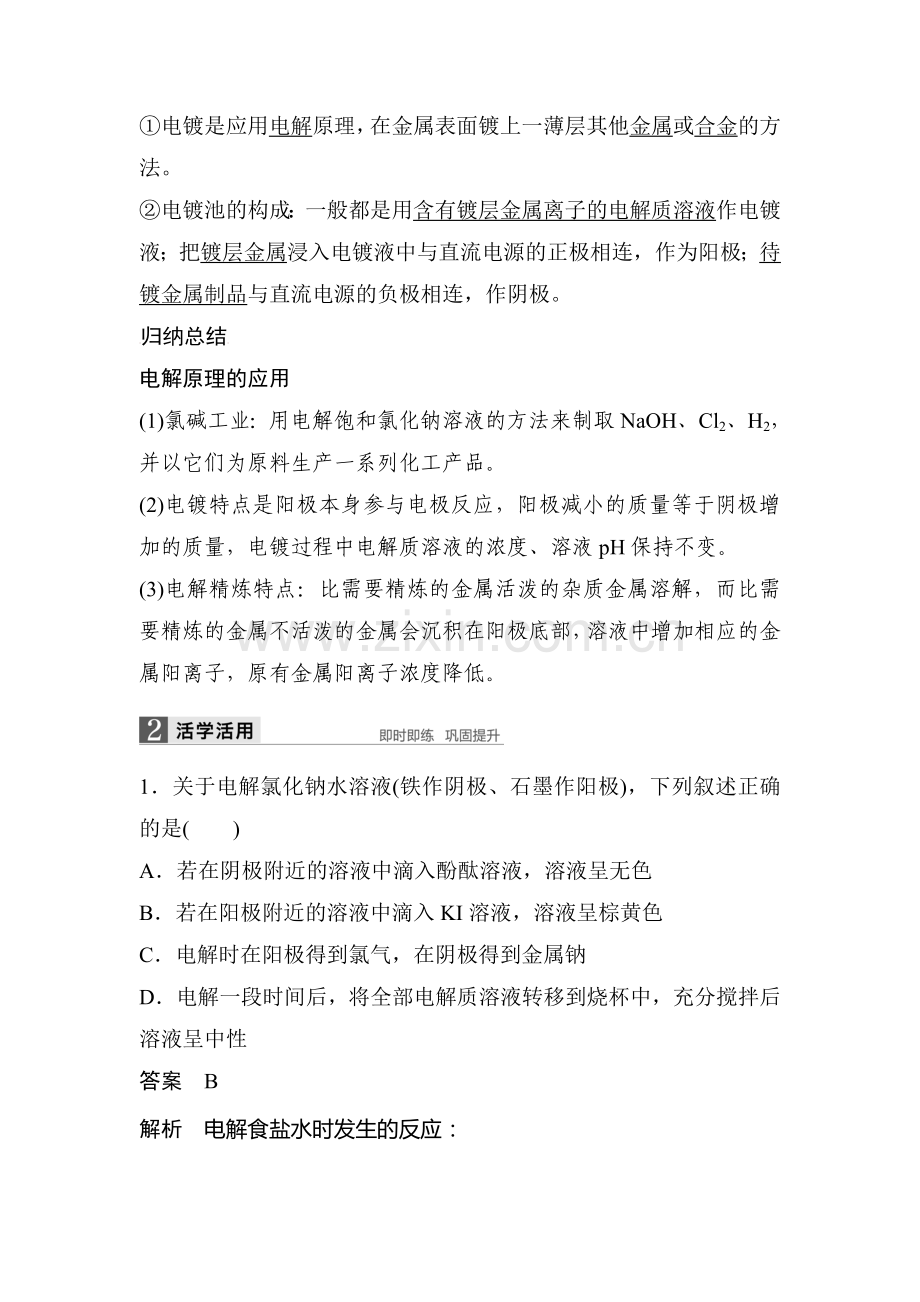 ①电镀是应用电解原理，在金属表面镀上一薄层其他金属或合金的方法。

②电镀池的构成：一般都是用含有镀层金属离子的电解质溶液作电镀液；把镀层金属浸入电镀液中与直流电源的正极相连，作为阳极；待镀金属制品与直流电源的负极相连，作阴极。

归纳总结

电解原理的应用

(1)氯碱工业：用电解饱和氯化钠溶液的方法来制取NaOH、$Cl_2$、$H_2$，并以它们为原料生产一系列化工产品。

(2)电镀特点是阳极本身参与电极反应，阳极减小的质量等于阴极增加的质量，电镀过程中电解质溶液的浓度、溶液pH保持不变。

(3)电解精炼特点：比需要精炼的金属活泼的杂质金属溶解，而比需要精炼的金属不活泼的金属会沉积在阳极底部，溶液中增加相应的金属阳离子，原有金属阳离子浓度降低。

2 活学活用 即时即练 巩固提升

1．关于电解氯化钠水溶液(铁作阴极、石墨作阳极)，下列叙述正确的是(　　)

A．若在阴极附近的溶液中滴入酚酞溶液，溶液呈无色

B．若在阳极附近的溶液中滴入KI溶液，溶液呈棕黄色

C．电解时在阳极得到氯气，在阴极得到金属钠

D．电解一段时间后，将全部电解质溶液转移到烧杯中，充分搅拌后溶液呈中性

答案　B

解析　电解食盐水时发生的反应：

www.zixin.com.cn